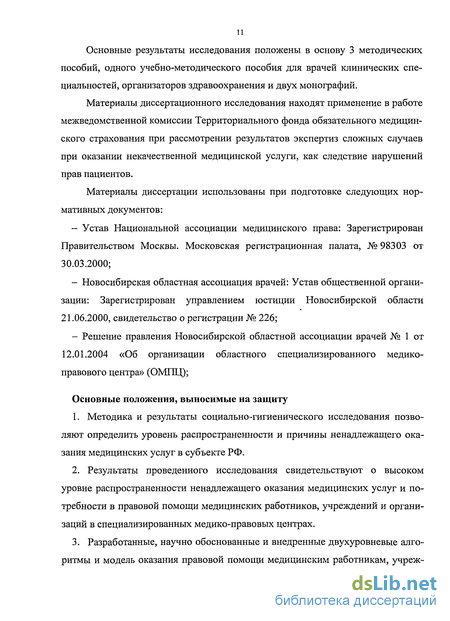 11

Основные результаты исследования положены в основу 3 методических пособий, одного учебно-методического пособия для врачей клинических специальностей, организаторов здравоохранения и двух монографий.

Материалы диссертационного исследования находят применение в работе межведомственной комиссии Территориального фонда обязательного медицинского страхования при рассмотрении результатов экспертиз сложных случаев при оказании некачественной медицинской услуги, как следствие нарушений прав пациентов.

Материалы диссертации использованы при подготовке следующих нормативных документов:

– Устав Национальной ассоциации медицинского права: Зарегистрирован Правительством Москвы. Московская регистрационная палата, № 98303 от 30.03.2000;

– Новосибирская областная ассоциация врачей: Устав общественной организации: Зарегистрирован управлением юстиции Новосибирской области 21.06.2000, свидетельство о регистрации № 226;

– Решение правления Новосибирской областной ассоциации врачей № 1 от 12.01.2004 «Об организации областного специализированного медико-правового центра» (ОМПЦ);

Основные положения, выносимые на защиту

1. Методика и результаты социально-гигиенического исследования позволяют определить уровень распространенности и причины ненадлежащего оказания медицинских услуг в субъекте РФ.

2. Результаты проведенного исследования свидетельствуют о высоком уровне распространенности ненадлежащего оказания медицинских услуг и потребности в правовой помощи медицинских работников, учреждений и организаций в специализированных медико-правовых центрах.

3. Разработанные, научно обоснованные и внедренные двухуровневые алгоритмы и модель оказания правовой помощи медицинским работникам, учреж-

dsLib.net
библиотека диссертаций